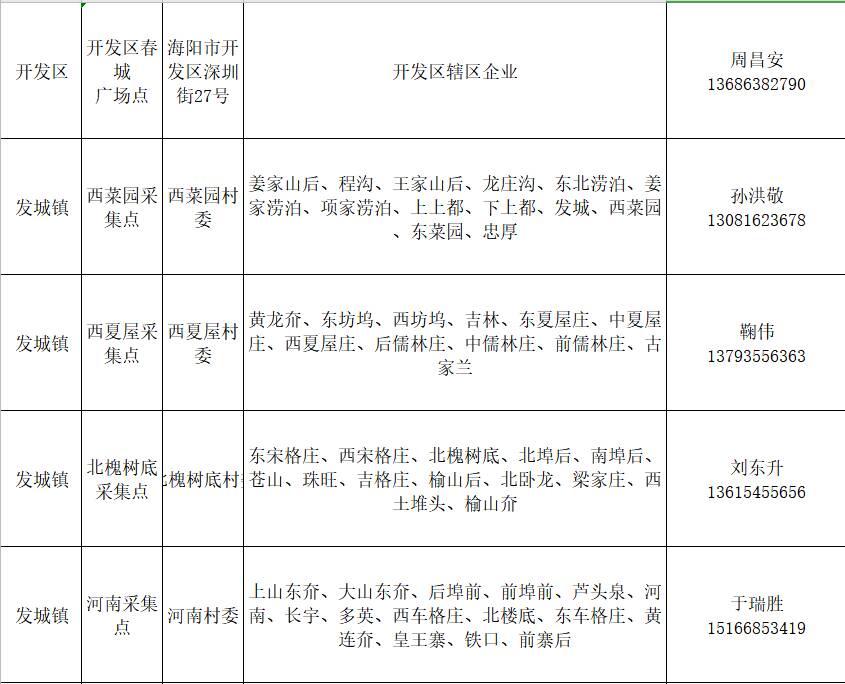 | 开发区 | 开发区春城广场点 | 海阳市开发区深圳街27号 | 开发区辖区企业 | 周昌安 13686382790 |
|---|---|---|---|---|
| 发城镇 | 西菜园采集点 | 西菜园村委 | 姜家山后、程沟、王家山后、龙庄沟、东北涝泊、姜家涝泊、项家涝泊、上上都、下上都、发城、西菜园、东菜园、忠厚 | 孙洪敬 13081623678 |
| 发城镇 | 西夏屋采集点 | 西夏屋村委 | 黄龙夼、东坊坞、西坊坞、吉林、东夏屋庄、中夏屋庄、西夏屋庄、后儒林庄、中儒林庄、前儒林庄、古家兰 | 鞠伟 13793556363 |
| 发城镇 | 北槐树底采集点 | 北槐树底村 | 东宋格庄、西宋格庄、北槐树底、北埠后、南埠后、苍山、珠旺、吉格庄、榆山后、北卧龙、梁家庄、西土堆头、榆山夼 | 刘东升 13615455656 |
| 发城镇 | 河南采集点 | 河南村委 | 上山东夼、大山东夼、后埠前、前埠前、芦头泉、河南、长宇、多英、西车格庄、北楼底、东车格庄、黄连夼、皇王寨、铁口、前寨后 | 于瑞胜 15166853419 |